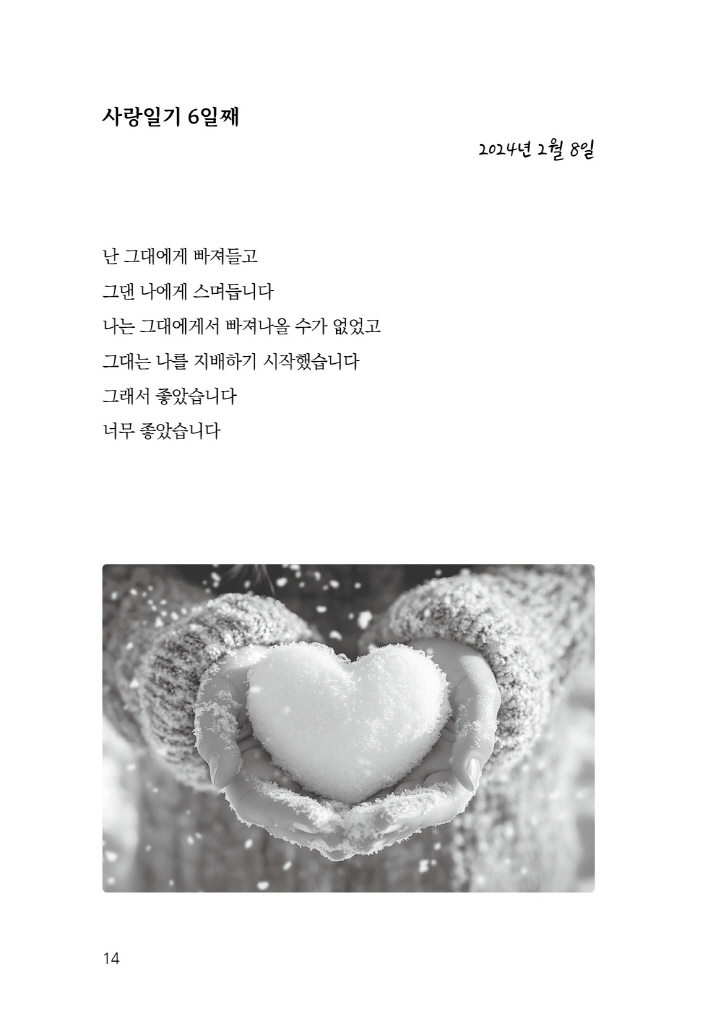 사랑일기 6일째

2024년 2월 8일

난 그대에게 빠져들고
그댄 나에게 스며듭니다
나는 그대에게서 빠져나올 수가 없었고
그대는 나를 지배하기 시작했습니다
그래서 좋았습니다
너무 좋았습니다

14